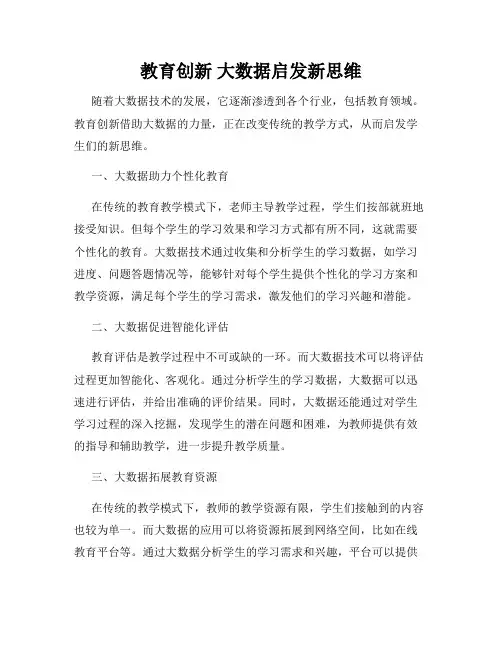 教育创新 大数据启发新思维

随着大数据技术的发展，它逐渐渗透到各个行业，包括教育领域。教育创新借助大数据的力量，正在改变传统的教学方式，从而启发学生们的新思维。

一、大数据助力个性化教育

在传统的教育教学模式下，老师主导教学过程，学生们按部就班地接受知识。但每个学生的学习效果和学习方式都有所不同，这就需要个性化的教育。大数据技术通过收集和分析学生的学习数据，如学习进度、问题答题情况等，能够针对每个学生提供个性化的学习方案和教学资源，满足每个学生的学习需求，激发他们的学习兴趣和潜能。

二、大数据促进智能化评估

教育评估是教学过程中不可或缺的一环。而大数据技术可以将评估过程更加智能化、客观化。通过分析学生的学习数据，大数据可以迅速进行评估，并给出准确的评价结果。同时，大数据还能通过对学生学习过程的深入挖掘，发现学生的潜在问题和困难，为教师提供有效的指导和辅助教学，进一步提升教学质量。

三、大数据拓展教育资源

在传统的教学模式下，教师的教学资源有限，学生们接触到的内容也较为单一。而大数据的应用可以将资源拓展到网络空间，比如在线教育平台等。通过大数据分析学生的学习需求和兴趣，平台可以提供